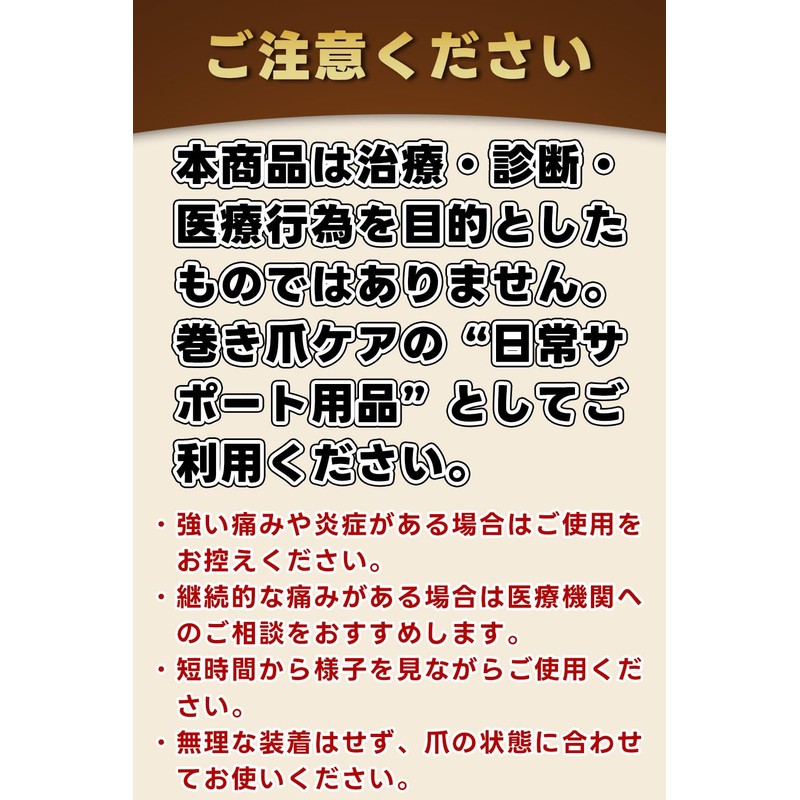 ご注意ください

本商品は治療・診断・医療行為を目的としたものではありません。巻き爪ケアの“日常サポート用品”としてご利用ください。

・強い痛みや炎症がある場合はご使用をお控えください。
・継続的な痛みがある場合は医療機関へのご相談をおすすめします。
・短時間から様子を見ながらご使用ください。
・無理な装着はせず、爪の状態に合わせてお使いください。